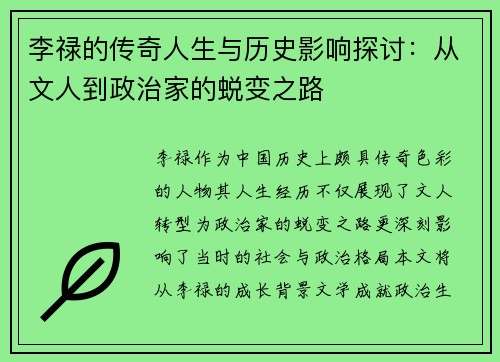 李禄的传奇人生与历史影响探讨：从文人到政治家的蜕变之路

李禄作为中国历史上颇具传奇色彩的人物其人生经历不仅展现了文人转型为政治家的蜕变之路更深刻影响了当时的社会与政治格局本文将从李禄的成长背景文学成就政治生